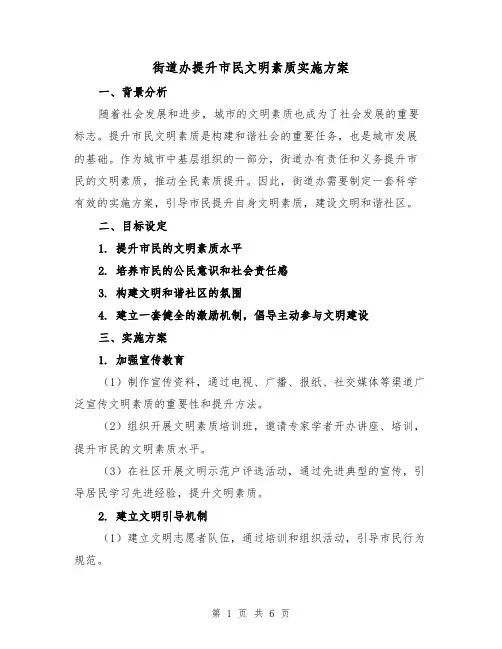 街道办提升市民文明素质实施方案

一、背景分析

随着社会发展和进步，城市的文明素质也成为了社会发展的重要标志。提升市民文明素质是构建和谐社会的重要任务，也是城市发展的基础。作为城市中基层组织的一部分，街道办有责任和义务提升市民的文明素质，推动全民素质提升。因此，街道办需要制定一套科学有效的实施方案，引导市民提升自身文明素质，建设文明和谐社区。

二、目标设定

1. 提升市民的文明素质水平

2. 培养市民的公民意识和社会责任感

3. 构建文明和谐社区的氛围

4. 建立一套健全的激励机制，倡导主动参与文明建设

三、实施方案

1. 加强宣传教育

（1）制作宣传资料，通过电视、广播、报纸、社交媒体等渠道广泛宣传文明素质的重要性和提升方法。

（2）组织开展文明素质培训班，邀请专家学者开办讲座、培训，提升市民的文明素质水平。

（3）在社区开展文明示范户评选活动，通过先进典型的宣传，引导居民学习先进经验，提升文明素质。

2. 建立文明引导机制

（1）建立文明志愿者队伍，通过培训和组织活动，引导市民行为规范。

第 1 页 共 6 页